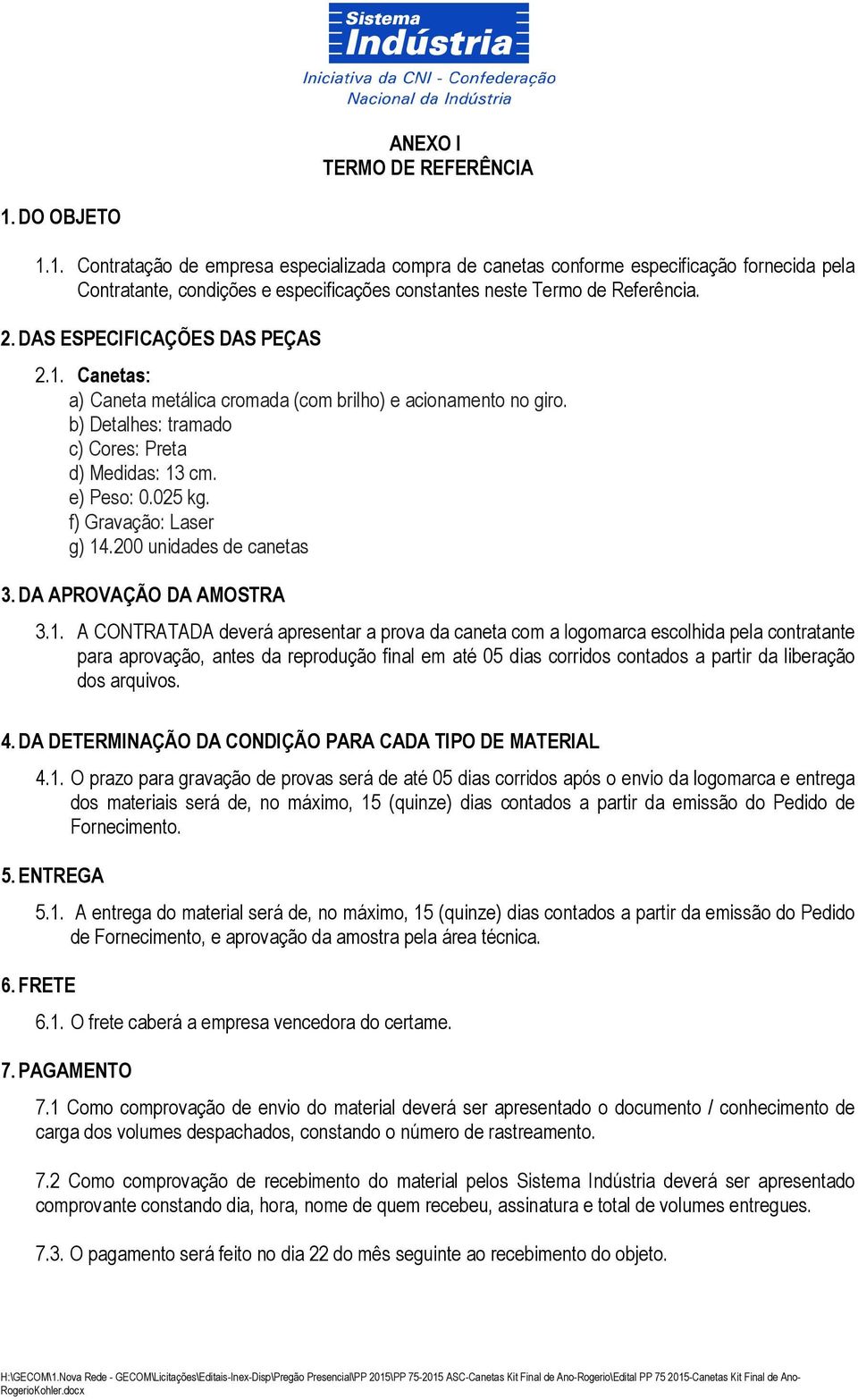 Sistema
Indústria
Iniciativa da CNI - Confederação Nacional da Indústria

ANEXO I
TERMO DE REFERÊNCIA

1. DO OBJETO

1.1. Contratação de empresa especializada compra de canetas conforme especificação fornecida pela Contratante, condições e especificações constantes neste Termo de Referência.

2. DAS ESPECIFICAÇÕES DAS PEÇAS

2.1. Canetas:
a) Caneta metálica cromada (com brilho) e acionamento no giro.
b) Detalhes: tramado
c) Cores: Preta
d) Medidas: 13 cm.
e) Peso: 0.025 kg.
f) Gravação: Laser
g) 14.200 unidades de canetas

3. DA APROVAÇÃO DA AMOSTRA

3.1. A CONTRATADA deverá apresentar a prova da caneta com a logomarca escolhida pela contratante para aprovação, antes da reprodução final em até 05 dias corridos contados a partir da liberação dos arquivos.

4. DA DETERMINAÇÃO DA CONDIÇÃO PARA CADA TIPO DE MATERIAL

4.1. O prazo para gravação de provas será de até 05 dias corridos após o envio da logomarca e entrega dos materiais será de, no máximo, 15 (quinze) dias contados a partir da emissão do Pedido de Fornecimento.

5. ENTREGA

5.1. A entrega do material será de, no máximo, 15 (quinze) dias contados a partir da emissão do Pedido de Fornecimento, e aprovação da amostra pela área técnica.

6. FRETE

6.1. O frete caberá a empresa vencedora do certame.

7. PAGAMENTO

7.1 Como comprovação de envio do material deverá ser apresentado o documento / conhecimento de carga dos volumes despachados, constando o número de rastreamento.

7.2 Como comprovação de recebimento do material pelos Sistema Indústria deverá ser apresentado comprovante constando dia, hora, nome de quem recebeu, assinatura e total de volumes entregues.

7.3. O pagamento será feito no dia 22 do mês seguinte ao recebimento do objeto.

H:\GECOM\1.Nova Rede - GECOM\Licitações\Editais-Inex-Disp\Pregão Presencial\PP 2015\PP 75-2015 ASC-Canetas Kit Final de Ano-Rogerio\Edital PP 75 2015-Canetas Kit Final de Ano-RogerioKohler.docx